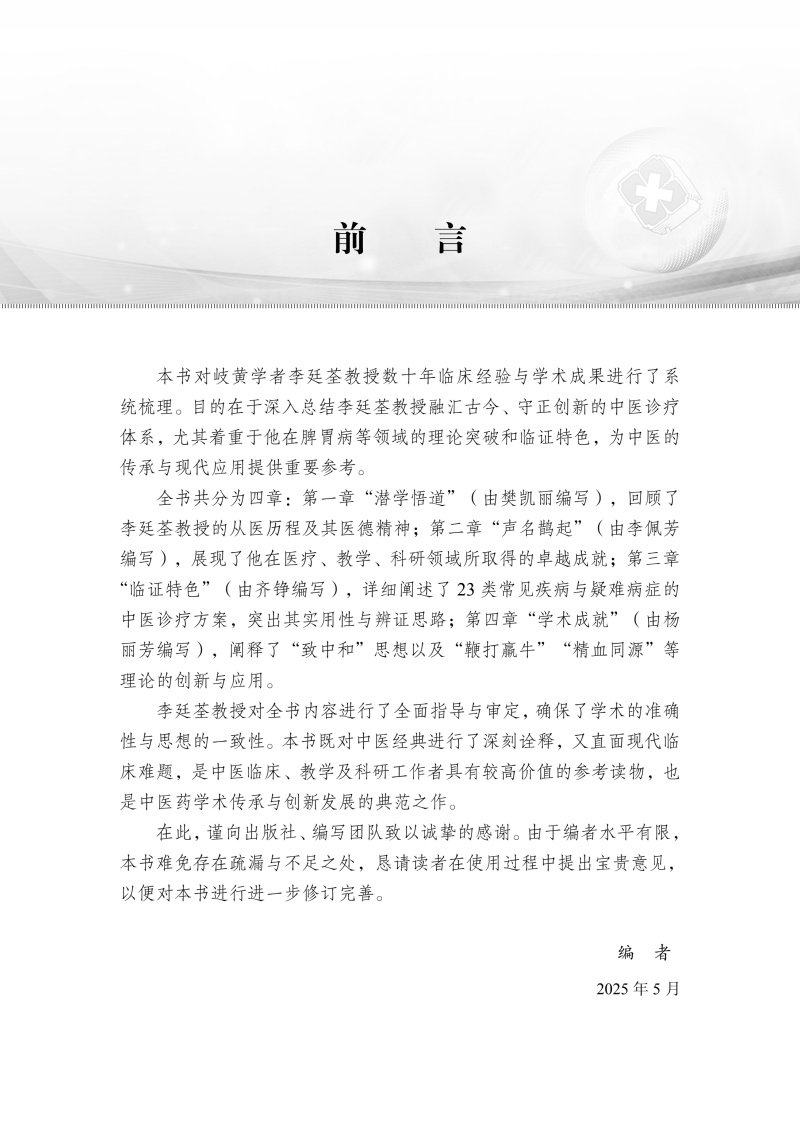 前　言

本书对岐黄学者李廷荃教授数十年临床经验与学术成果进行了系统梳理。目的在于深入总结李廷荃教授融汇古今、守正创新的中医诊疗体系，尤其着重于他在脾胃病等领域的理论突破和临证特色，为中医的传承与现代应用提供重要参考。

全书共分为四章：第一章“潜学悟道”（由樊凯丽编写），回顾了李廷荃教授的从医历程及其医德精神；第二章“声名鹊起”（由李佩芳编写），展现了他在医疗、教学、科研领域所取得的卓越成就；第三章“临证特色”（由齐铮编写），详细阐述了23类常见疾病与疑难病症的中医诊疗方案，突出其实用性与辨证思路；第四章“学术成就”（由杨丽芳编写），阐释了“致中和”思想以及“鞭打羸牛”“精血同源”等理论的创新与应用。

李廷荃教授对全书内容进行了全面指导与审定，确保了学术的准确性与思想的一致性。本书既对中医经典进行了深刻诠释，又直面现代临床难题，是中医临床、教学及科研工作者具有较高价值的参考读物，也是中医药学术传承与创新发展的典范之作。

在此，谨向出版社、编写团队致以诚挚的感谢。由于编者水平有限，本书难免存在疏漏与不足之处，恳请读者在使用过程中提出宝贵意见，以便对本书进行进一步修订完善。

编　者

2025年5月